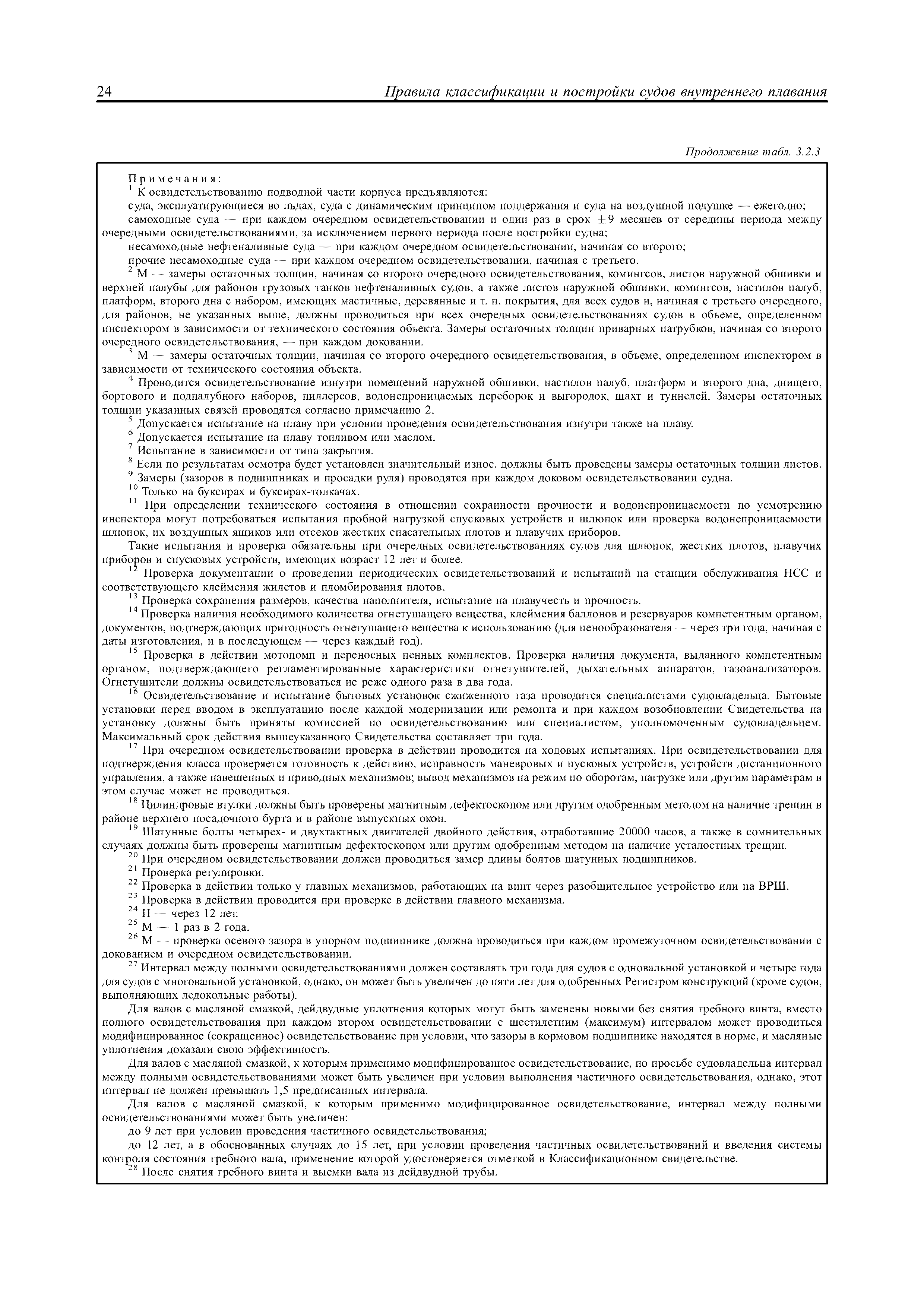 24 Правила классификации и постройки судов внутреннего плавания

Продолжение табл. 3.2.3

Примечания:
$^1$ К освидетельствованию подводной части корпуса предъявляются:
суда, эксплуатирующиеся во льдах, суда с динамическим принципом поддержания и суда на воздушной подушке — ежегодно;
самоходные суда — при каждом очередном освидетельствовании и один раз в срок $\pm 9$ месяцев от середины периода между очередными освидетельствованиями, за исключением первого периода после постройки судна;
несамоходные нефтеналивные суда — при каждом очередном освидетельствовании, начиная со второго;
прочие несамоходные суда — при каждом очередном освидетельствовании, начиная с третьего.
$^2$ М — замеры остаточных толщин, начиная со второго очередного освидетельствования, комингсов, листов наружной обшивки и верхней палубы для районов грузовых танков нефтеналивных судов, а также листов наружной обшивки, комингсов, настилов палуб, платформ, второго дна с набором, имеющих мастичные, деревянные и т. п. покрытия, для всех судов и, начиная с третьего очередного, для районов, не указанных выше, должны проводиться при всех очередных освидетельствованиях судов в объеме, определенном инспектором в зависимости от технического состояния объекта. Замеры остаточных толщин приварных патрубков, начиная со второго очередного освидетельствования, — при каждом доковании.
$^3$ М — замеры остаточных толщин, начиная со второго очередного освидетельствования, в объеме, определенном инспектором в зависимости от технического состояния объекта.
$^4$ Проводится освидетельствование изнутри помещений наружной обшивки, настилов палуб, платформ и второго дна, днищего, бортового и подпалубного наборов, пиллерсов, водонепроницаемых переборок и выгородок, шахт и туннелей. Замеры остаточных толщин указанных связей проводятся согласно примечанию 2.
$^5$ Допускается испытание на плаву при условии проведения освидетельствования изнутри также на плаву.
$^6$ Допускается испытание на плаву топливом или маслом.
$^7$ Испытание в зависимости от типа закрытия.
$^8$ Если по результатам осмотра будет установлен значительный износ, должны быть проведены замеры остаточных толщин листов.
$^9$ Замеры (зазоров в подшипниках и просадки руля) проводятся при каждом доковом освидетельствовании судна.
$^{10}$ Только на буксирах и буксирах-толкачах.
$^{11}$ При определении технического состояния в отношении сохранности прочности и водонепроницаемости по усмотрению инспектора могут потребоваться испытания пробной нагрузкой спусковых устройств и шлюпок или проверка водонепроницаемости шлюпок, их воздушных ящиков или отсеков жестких спасательных плотов и плавучих приборов.
Такие испытания и проверка обязательны при очередных освидетельствованиях судов для шлюпок, жестких плотов, плавучих приборов и спусковых устройств, имеющих возраст 12 лет и более.
$^{12}$ Проверка документации о проведении периодических освидетельствований и испытаний на станции обслуживания НСС и соответствующего клеймения жилетов и пломбирования плотов.
$^{13}$ Проверка сохранения размеров, качества наполнителя, испытание на плавучесть и прочность.
$^{14}$ Проверка наличия необходимого количества огнетушащего вещества, клеймения баллонов и резервуаров компетентным органом, документов, подтверждающих пригодность огнетушащего вещества к использованию (для пенообразователя — через три года, начиная с даты изготовления, и в последующем — через каждый год).
$^{15}$ Проверка в действии мотопомп и переносных пенных комплектов. Проверка наличия документа, выданного компетентным органом, подтверждающего регламентированные характеристики огнетушителей, дыхательных аппаратов, газоанализаторов. Огнетушители должны освидетельствоваться не реже одного раза в два года.
$^{16}$ Освидетельствование и испытание бытовых установок сжиженного газа проводится специалистами судовладельца. Бытовые установки перед вводом в эксплуатацию после каждой модернизации или ремонта и при каждом возобновлении Свидетельства на установку должны быть приняты комиссией по освидетельствованию или специалистом, уполномоченным судовладельцем. Максимальный срок действия вышеуказанного Свидетельства составляет три года.
$^{17}$ При очередном освидетельствовании проверка в действии проводится на ходовых испытаниях. При освидетельствовании для подтверждения класса проверяется готовность к действию, исправность маневровых и пусковых устройств, устройств дистанционного управления, а также навешенных и приводных механизмов; вывод механизмов на режим по оборотам, нагрузке или другим параметрам в этом случае может не проводиться.
$^{18}$ Цилиндровые втулки должны быть проверены магнитным дефектоскопом или другим одобренным методом на наличие трещин в районе верхнего посадочного бурта и в районе выпускных окон.
$^{19}$ Шатунные болты четырех- и двухтактных двигателей двойного действия, отработавшие 20000 часов, а также в сомнительных случаях должны быть проверены магнитным дефектоскопом или другим одобренным методом на наличие усталостных трещин.
$^{20}$ При очередном освидетельствовании должен проводиться замер длины болтов шатунных подшипников.
$^{21}$ Проверка регулировки.
$^{22}$ Проверка в действии только у главных механизмов, работающих на винт через разобщительное устройство или на ВРШ.
$^{23}$ Проверка в действии проводится при проверке в действии главного механизма.
$^{24}$ Н — через 12 лет.
$^{25}$ М — 1 раз в 2 года.
$^{26}$ М — проверка осевого зазора в упорном подшипнике должна проводиться при каждом промежуточном освидетельствовании с докованием и очередном освидетельствовании.
$^{27}$ Интервал между полными освидетельствованиями должен составлять три года для судов с одновальной установкой и четыре года для судов с многовальной установкой, однако, он может быть увеличен до пяти лет для одобренных Регистром конструкций (кроме судов, выполняющих ледокольные работы).
Для валов с масляной смазкой, дейдвудные уплотнения которых могут быть заменены новыми без снятия гребного винта, вместо полного освидетельствования при каждом втором освидетельствовании с шестилетним (максимум) интервалом может проводиться модифицированное (сокращенное) освидетельствование при условии, что зазоры в кормовом подшипнике находятся в норме, и масляные уплотнения доказали свою эффективность.
Для валов с масляной смазкой, к которым применимо модифицированное освидетельствование, по просьбе судовладельца интервал между полными освидетельствованиями может быть увеличен при условии выполнения частичного освидетельствования, однако, этот интервал не должен превышать 1,5 предписанных интервала.
Для валов с масляной смазкой, к которым применимо модифицированное освидетельствование, интервал между полными освидетельствованиями может быть увеличен:
до 9 лет при условии проведения частичного освидетельствования;
до 12 лет, а в обоснованных случаях до 15 лет, при условии проведения частичных освидетельствований и введения системы контроля состояния гребного вала, применение которой удостоверяется отметкой в Классификационном свидетельстве.
$^{28}$ После снятия гребного винта и выемки вала из дейдвудной трубы.